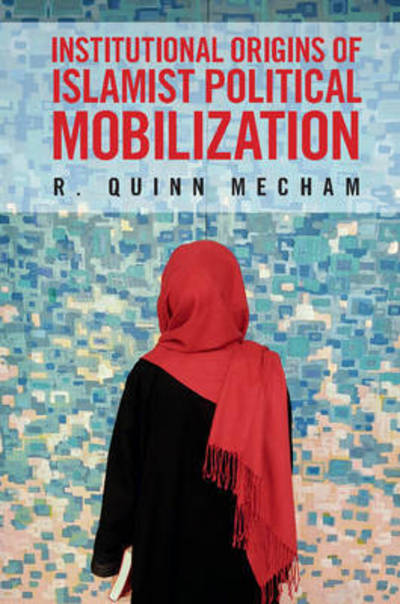 INSTITUTIONAL ORIGINS OF ISLAMIST POLITICAL MOBILIZATION

R. QUINN MECHAM